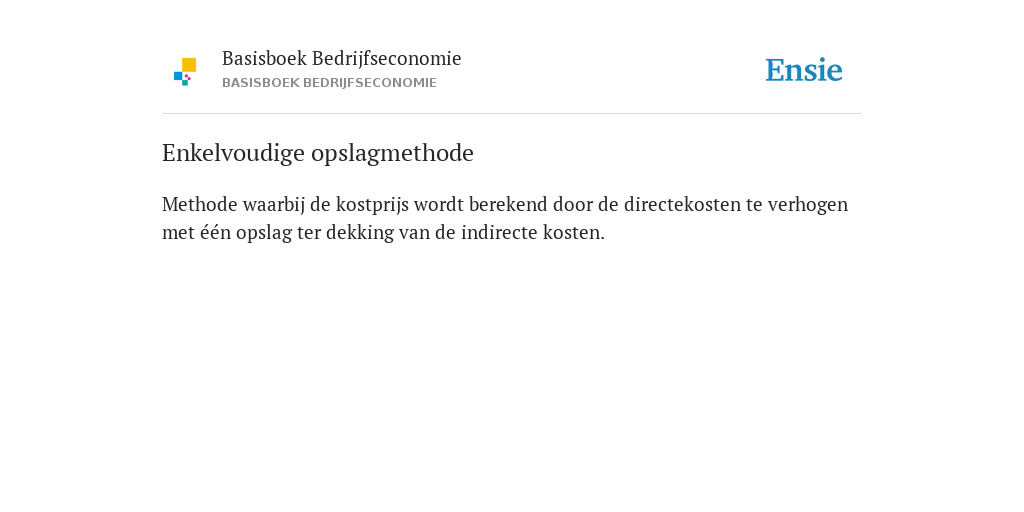 Basisboek Bedrijfseconomie
BASISBOEK BEDRIJFSECONOMIE

Ensie

Enkelvoudige opslagmethode

Methode waarbij de kostprijs wordt berekend door de directekosten te verhogen met één opslag ter dekking van de indirecte kosten.